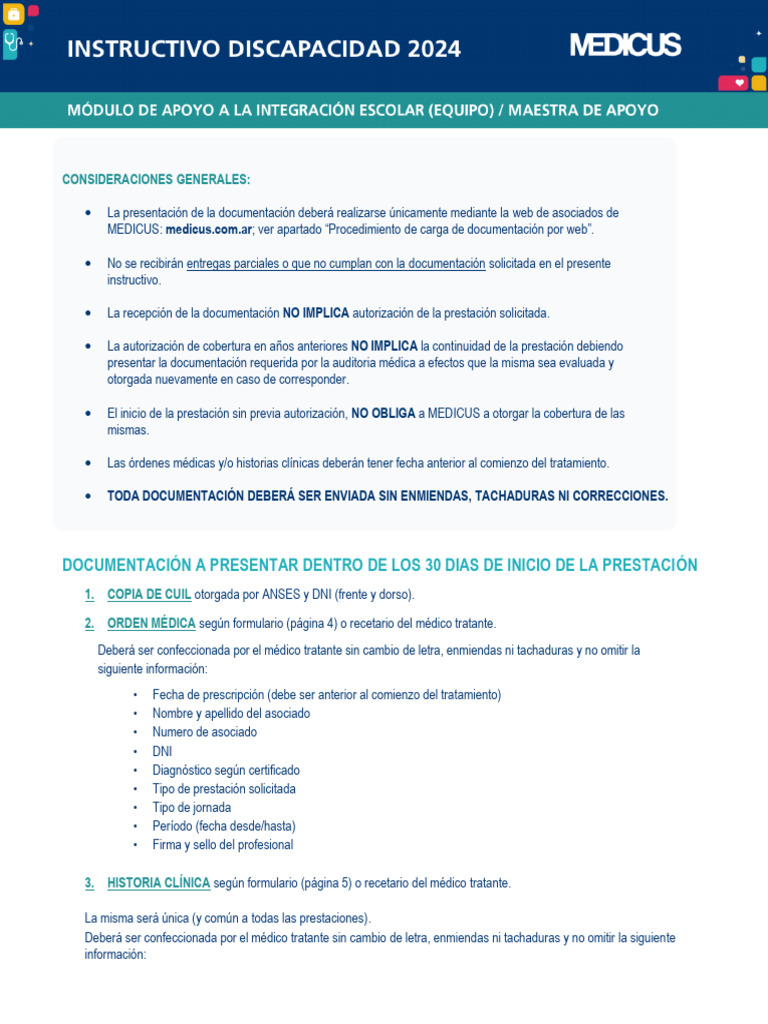 INSTRUCTIVO DISCAPACIDAD 2024

MEDICUS

MÓDULO DE APOYO A LA INTEGRACIÓN ESCOLAR (EQUIPO) / MAESTRA DE APOYO

CONSIDERACIONES GENERALES:

• La presentación de la documentación deberá realizarse únicamente mediante la web de asociados de MEDICUS: medicus.com.ar; ver apartado "Procedimiento de carga de documentación por web".

• No se recibirán entregas parciales o que no cumplan con la documentación solicitada en el presente instructivo.

• La recepción de la documentación NO IMPLICA autorización de la prestación solicitada.

• La autorización de cobertura en años anteriores NO IMPLICA la continuidad de la prestación debiendo presentar la documentación requerida por la auditoria médica a efectos que la misma sea evaluada y otorgada nuevamente en caso de corresponder.

• El inicio de la prestación sin previa autorización, NO OBLIGA a MEDICUS a otorgar la cobertura de las mismas.

• Las órdenes médicas y/o historias clínicas deberán tener fecha anterior al comienzo del tratamiento.

• TODA DOCUMENTACIÓN DEBERÁ SER ENVIADA SIN ENMIENDAS, TACHADURAS NI CORRECCIONES.

DOCUMENTACIÓN A PRESENTAR DENTRO DE LOS 30 DIAS DE INICIO DE LA PRESTACIÓN

1. COPIA DE CUIL otorgada por ANSES y DNI (frente y dorso).

2. ORDEN MÉDICA según formulario (página 4) o recetario del médico tratante.

Deberá ser confeccionada por el médico tratante sin cambio de letra, enmiendas ni tachaduras y no omitir la siguiente información:

• Fecha de prescripción (debe ser anterior al comienzo del tratamiento)
• Nombre y apellido del asociado
• Numero de asociado
• DNI
• Diagnóstico según certificado
• Tipo de prestación solicitada
• Tipo de jornada
• Período (fecha desde/hasta)
• Firma y sello del profesional

3. HISTORIA CLÍNICA según formulario (página 5) o recetario del médico tratante.

La misma será única (y común a todas las prestaciones).
Deberá ser confeccionada por el médico tratante sin cambio de letra, enmiendas ni tachaduras y no omitir la siguiente información: